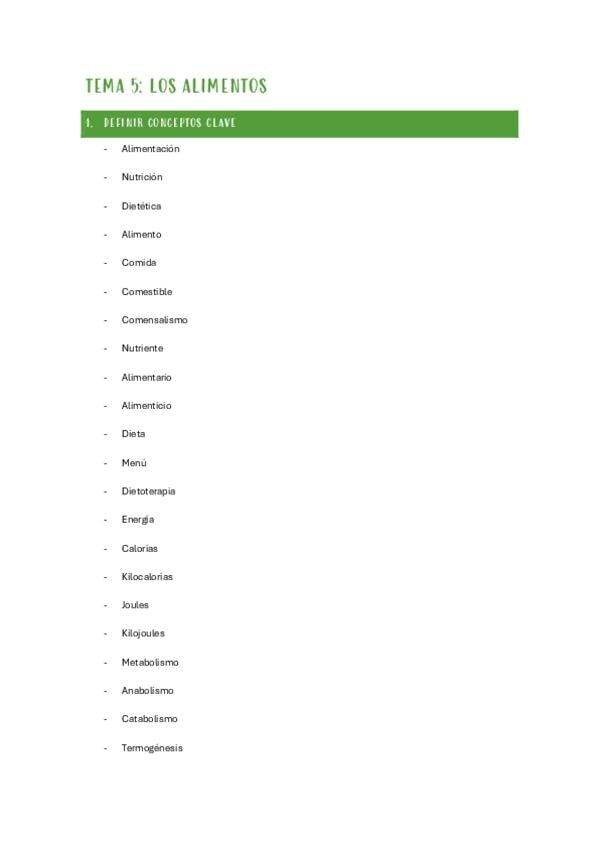 TEMA 5: LOS ALIMENTOS

1. DEFINIR CONCEPTOS CLAVE

- Alimentación
- Nutrición
- Dietética
- Alimento
- Comida
- Comestible
- Comensalismo
- Nutriente
- Alimentario
- Alimenticio
- Dieta
- Menú
- Dietoterapia
- Energía
- Calorías
- Kilocalorías
- Joules
- Kilojoules
- Metabolismo
- Anabolismo
- Catabolismo
- Termogénesis